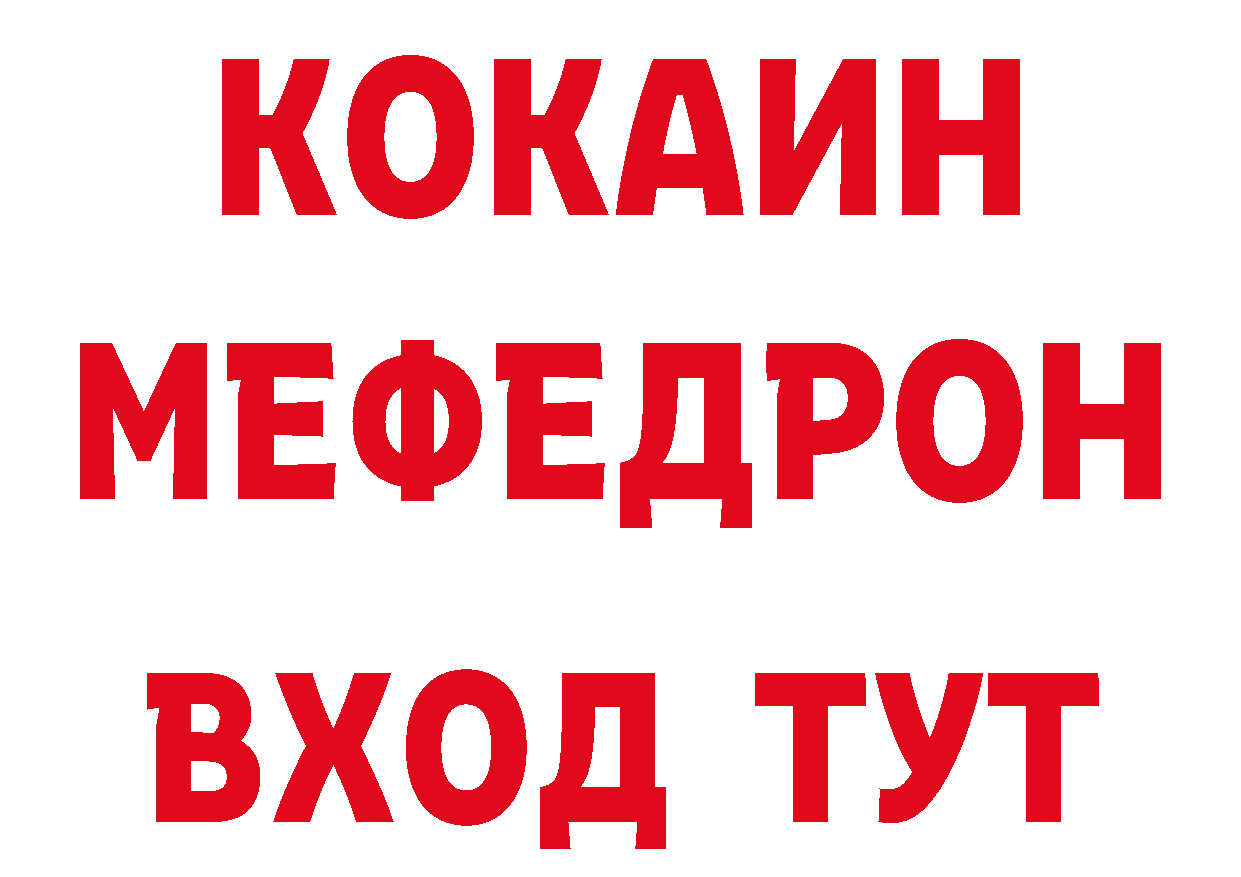 КОКАИН
МЕФЕДРОН
ВХОД ТУТ